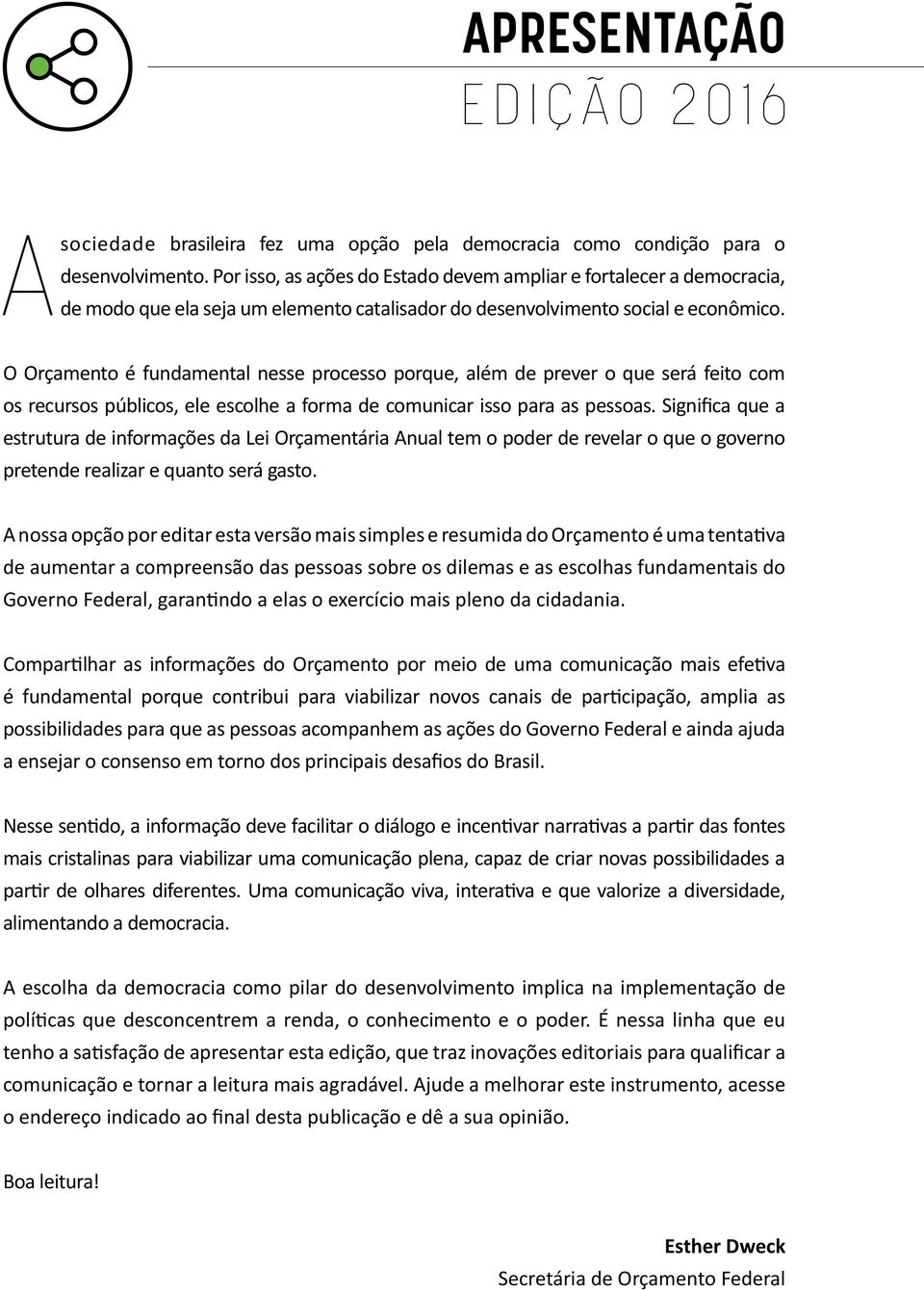 APRESENTAÇÃO
EDIÇÃO 2016

A sociedade brasileira fez uma opção pela democracia como condição para o desenvolvimento. Por isso, as ações do Estado devem ampliar e fortalecer a democracia, de modo que ela seja um elemento catalisador do desenvolvimento social e econômico.

O Orçamento é fundamental nesse processo porque, além de prever o que será feito com os recursos públicos, ele escolhe a forma de comunicar isso para as pessoas. Significa que a estrutura de informações da Lei Orçamentária Anual tem o poder de revelar o que o governo pretende realizar e quanto será gasto.

A nossa opção por editar esta versão mais simples e resumida do Orçamento é uma tentativa de aumentar a compreensão das pessoas sobre os dilemas e as escolhas fundamentais do Governo Federal, garantindo a elas o exercício mais pleno da cidadania.

Compartilhar as informações do Orçamento por meio de uma comunicação mais efetiva é fundamental porque contribui para viabilizar novos canais de participação, amplia as possibilidades para que as pessoas acompanhem as ações do Governo Federal e ainda ajuda a ensejar o consenso em torno dos principais desafios do Brasil.

Nesse sentido, a informação deve facilitar o diálogo e incentivar narrativas a partir das fontes mais cristalinas para viabilizar uma comunicação plena, capaz de criar novas possibilidades a partir de olhares diferentes. Uma comunicação viva, interativa e que valorize a diversidade, alimentando a democracia.

A escolha da democracia como pilar do desenvolvimento implica na implementação de políticas que desconcentrem a renda, o conhecimento e o poder. É nessa linha que eu tenho a satisfação de apresentar esta edição, que traz inovações editoriais para qualificar a comunicação e tornar a leitura mais agradável. Ajude a melhorar este instrumento, acesse o endereço indicado ao final desta publicação e dê a sua opinião.

Boa leitura!

Esther Dweck
Secretária de Orçamento Federal